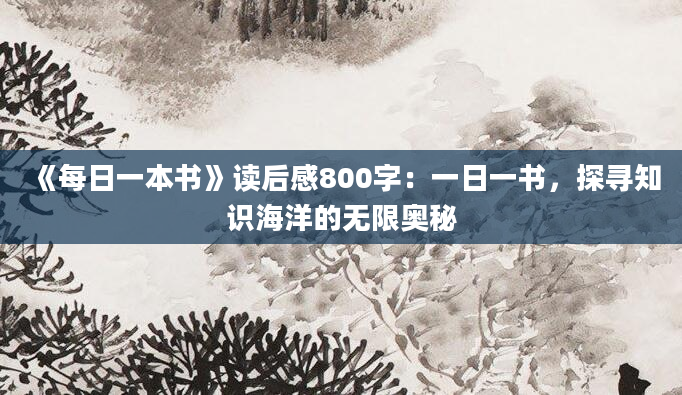 《每日一本书》读后感800字：一日一书，探寻知识海洋的无限奥秘